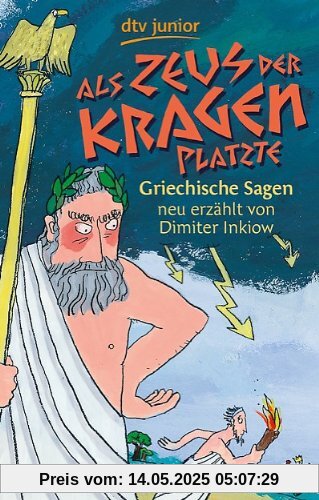 dtv junior

ALS ZEUS DER KRAGEN PLATZTE

Griechische Sagen
neu erzählt von
Dimiter Inkiow

Preis vom: 14.05.2025 05:07:29